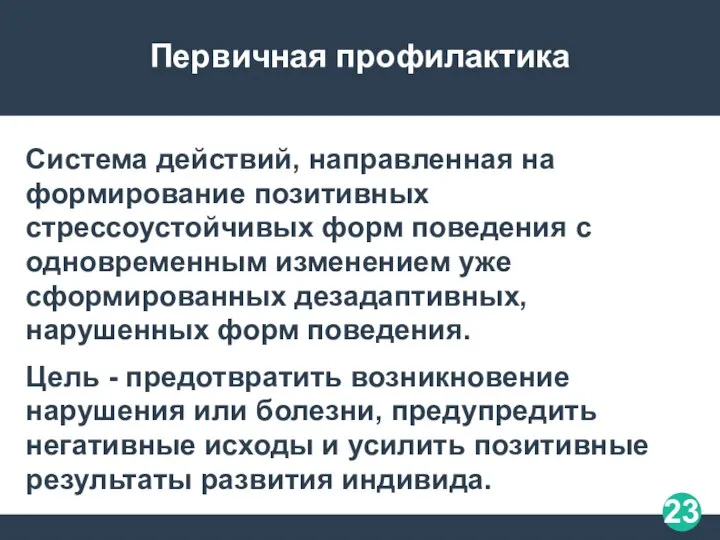 Первичная профилактика

Система действий, направленная на формирование позитивных стрессоустойчивых форм поведения с одновременным изменением уже сформированных дезадаптивных, нарушенных форм поведения.

Цель - предотвратить возникновение нарушения или болезни, предупредить негативные исходы и усилить позитивные результаты развития индивида.

23